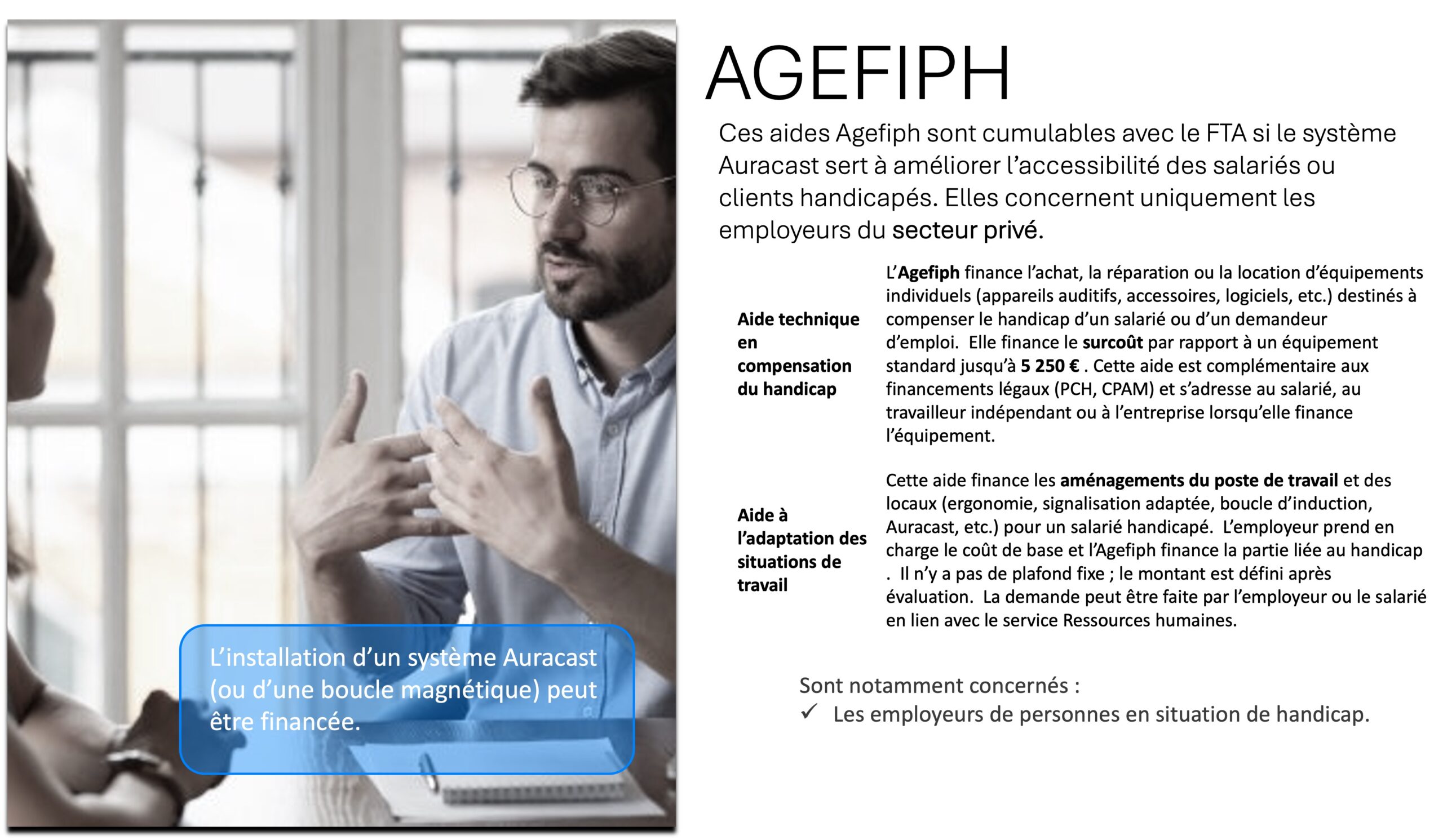 L'installation d'un système Auracast (ou d'une boucle magnétique) peut être financée.

AGEFIPH

Ces aides Agefiph sont cumulables avec le FTA si le système Auracast sert à améliorer l'accessibilité des salariés ou clients handicapés. Elles concernent uniquement les employeurs du secteur privé.

| | |
|---|---|
| Aide technique en compensation du handicap | L'Agefiph finance l'achat, la réparation ou la location d'équipements individuels (appareils auditifs, accessoires, logiciels, etc.) destinés à compenser le handicap d'un salarié ou d'un demandeur d'emploi. Elle finance le surcoût par rapport à un équipement standard jusqu'à 5 250 € . Cette aide est complémentaire aux financements légaux (PCH, CPAM) et s'adresse au salarié, au travailleur indépendant ou à l'entreprise lorsqu'elle finance l'équipement. |
| Aide à l'adaptation des situations de travail | Cette aide finance les aménagements du poste de travail et des locaux (ergonomie, signalisation adaptée, boucle d'induction, Auracast, etc.) pour un salarié handicapé. L'employeur prend en charge le coût de base et l'Agefiph finance la partie liée au handicap . Il n'y a pas de plafond fixe ; le montant est défini après évaluation. La demande peut être faite par l'employeur ou le salarié en lien avec le service Ressources humaines. |

Sont notamment concernés :
✓ Les employeurs de personnes en situation de handicap.